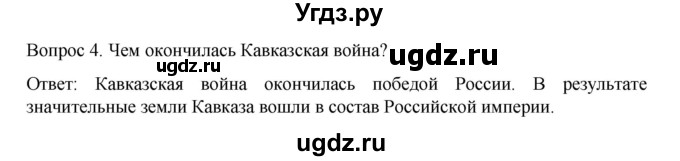 Угдз.ру

Вопрос 4. Чем окончилась Кавказская война? ugdz.ru

ugdz.ru

Ответ: Кавказская война окончилась победой России. В результате значительные земли Кавказа вошли в состав Российской империи.

ugdz.ru